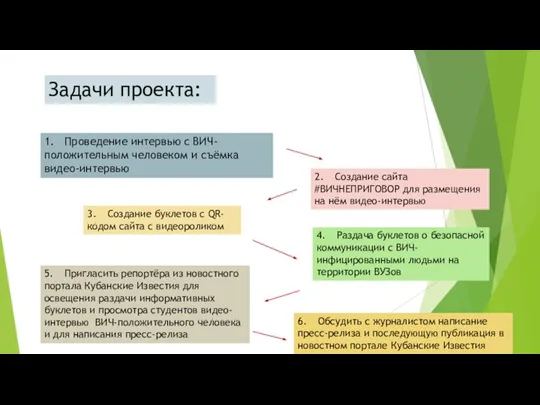 Задачи проекта:

1. Проведение интервью с ВИЧ-положительным человеком и съёмка видео-интервью

2. Создание сайта #ВИЧНЕПРИГОВОР для размещения на нём видео-интервью

3. Создание буклетов с QR-кодом сайта с видеороликом

4. Раздача буклетов о безопасной коммуникации с ВИЧ-инфицированными людьми на территории ВУЗов

5. Пригласить репортёра из новостного портала Кубанские Известия для освещения раздачи информативных буклетов и просмотра студентов видео-интервью ВИЧ-положительного человека и для написания пресс-релиза

6. Обсудить с журналистом написание пресс-релиза и последующую публикация в новостном портале Кубанские Известия